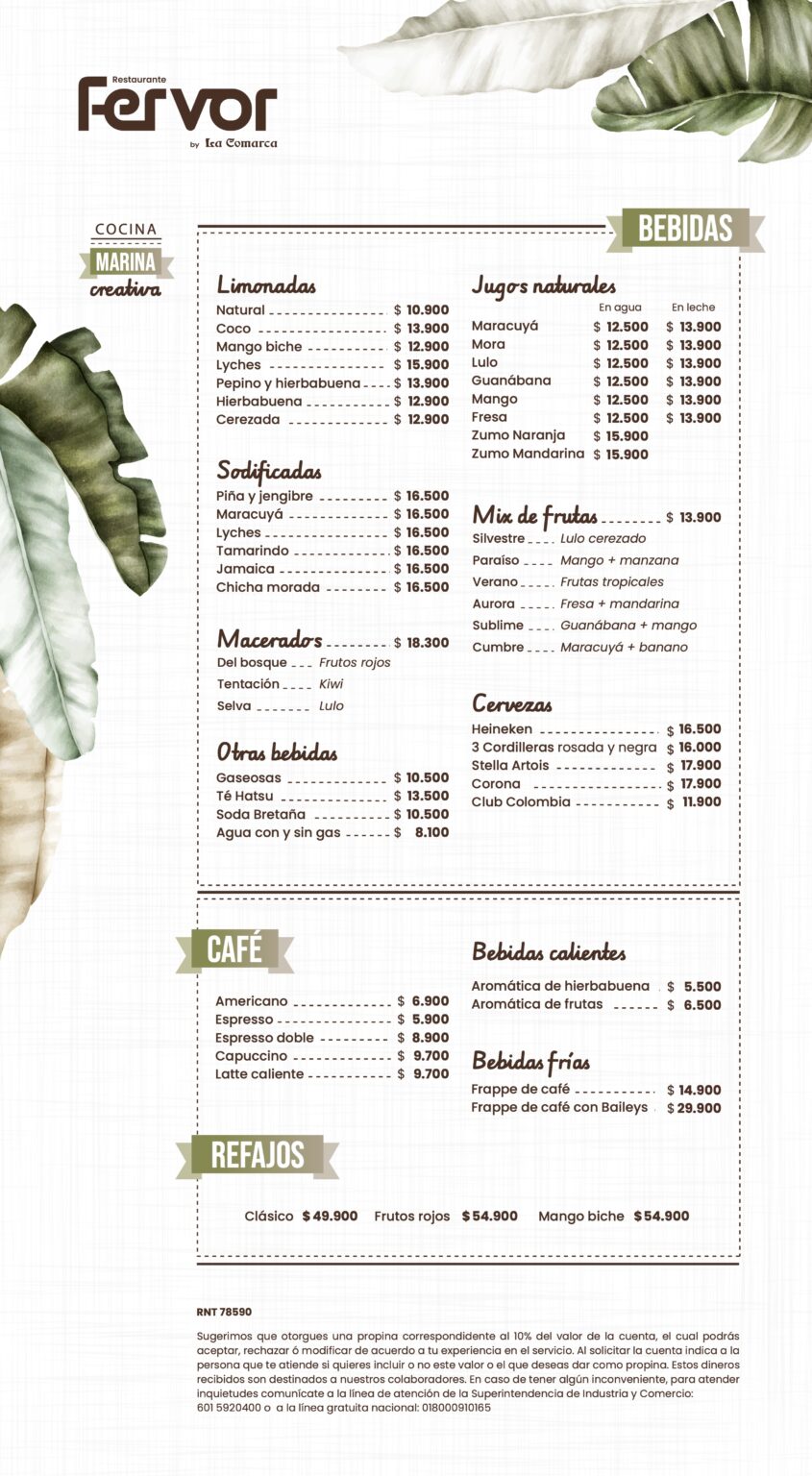 Restaurante
Fervor
by La Comarca

COCINA
MARINA
creativa

BEBIDAS

Limonadas
Natural $ 10.900
Coco $ 13.900
Mango biche $ 12.900
Lyches $ 15.900
Pepino y hierbabuena $ 13.900
Hierbabuena $ 12.900
Cerezada $ 12.900

Sodificadas
Piña y jengibre $ 16.500
Maracuyá $ 16.500
Lyches $ 16.500
Tamarindo $ 16.500
Jamaica $ 16.500
Chicha morada $ 16.500

Macerados $ 18.300
Del bosque Frutos rojos
Tentación Kiwi
Selva Lulo

Otras bebidas
Gaseosas $ 10.500
Té Hatsu $ 13.500
Soda Bretaña $ 10.500
Agua con y sin gas $ 8.100

Jugos naturales
| | En agua | En leche |
|---|---|---|
| Maracuyá | $ 12.500 | $ 13.900 |
| Mora | $ 12.500 | $ 13.900 |
| Lulo | $ 12.500 | $ 13.900 |
| Guanábana | $ 12.500 | $ 13.900 |
| Mango | $ 12.500 | $ 13.900 |
| Fresa | $ 12.500 | $ 13.900 |
| Zumo Naranja | $ 15.900 | |
| Zumo Mandarina | $ 15.900 | |

Mix de frutas $ 13.900
Silvestre Lulo cerezado
Paraíso Mango + manzana
Verano Frutas tropicales
Aurora Fresa + mandarina
Sublime Guanábana + mango
Cumbre Maracuyá + banano

Cervezas
Heineken $ 16.500
3 Cordilleras rosada y negra $ 16.000
Stella Artois $ 17.900
Corona $ 17.900
Club Colombia $ 11.900

CAFÉ
Americano $ 6.900
Espresso $ 5.900
Espresso doble $ 8.900
Capuccino $ 9.700
Latte caliente $ 9.700

Bebidas calientes
Aromática de hierbabuena $ 5.500
Aromática de frutas $ 6.500

Bebidas frías
Frappe de café $ 14.900
Frappe de café con Baileys $ 29.900

REFAJOS
Clásico $ 49.900 Frutos rojos $ 54.900 Mango biche $ 54.900

RNT 78590

Sugerimos que otorgues una propina correspondiente al 10% del valor de la cuenta, el cual podrás aceptar, rechazar ó modificar de acuerdo a tu experiencia en el servicio. Al solicitar la cuenta indica a la persona que te atiende si quieres incluir o no este valor o el que deseas dar como propina. Estos dineros recibidos son destinados a nuestros colaboradores. En caso de tener algún inconveniente, para atender inquietudes comunícate a la línea de atención de la Superintendencia de Industria y Comercio: 601 5920400 o a la línea gratuita nacional: 018000910165